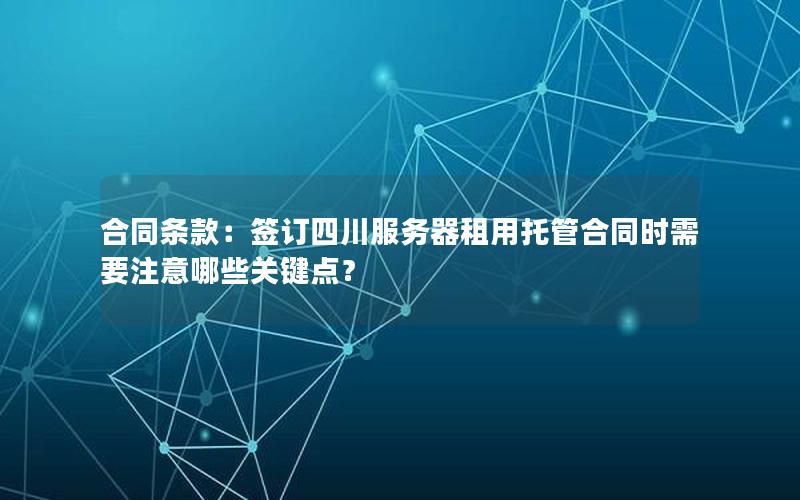 合同条款：签订四川服务器租用托管合同时需要注意哪些关键点？